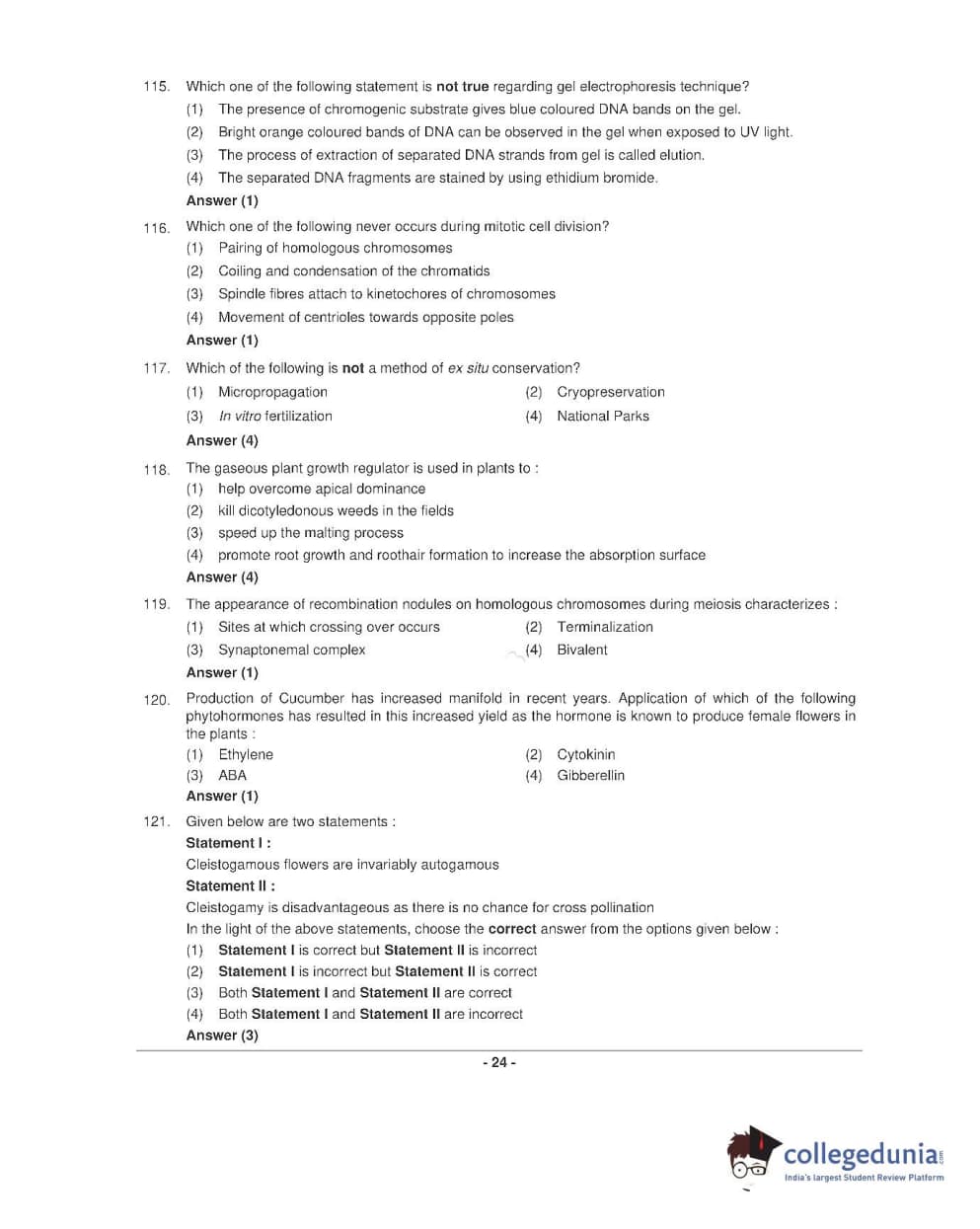 115. Which one of the following statement is not true regarding gel electrophoresis technique?
(1) The presence of chromogenic substrate gives blue coloured DNA bands on the gel.
(2) Bright orange coloured bands of DNA can be observed in the gel when exposed to UV light.
(3) The process of extraction of separated DNA strands from gel is called elution.
(4) The separated DNA fragments are stained by using ethidium bromide.
Answer (1)

116. Which one of the following never occurs during mitotic cell division?
(1) Pairing of homologous chromosomes
(2) Coiling and condensation of the chromatids
(3) Spindle fibres attach to kinetochores of chromosomes
(4) Movement of centrioles towards opposite poles
Answer (1)

117. Which of the following is not a method of ex situ conservation?
(1) Micropropagation
(2) Cryopreservation
(3) In vitro fertilization
(4) National Parks
Answer (4)

118. The gaseous plant growth regulator is used in plants to :
(1) help overcome apical dominance
(2) kill dicotyledonous weeds in the fields
(3) speed up the malting process
(4) promote root growth and roothair formation to increase the absorption surface
Answer (4)

119. The appearance of recombination nodules on homologous chromosomes during meiosis characterizes :
(1) Sites at which crossing over occurs
(2) Terminalization
(3) Synaptonemal complex
(4) Bivalent
Answer (1)

120. Production of Cucumber has increased manifold in recent years. Application of which of the following phytohormones has resulted in this increased yield as the hormone is known to produce female flowers in the plants :
(1) Ethylene
(2) Cytokinin
(3) ABA
(4) Gibberellin
Answer (1)

121. Given below are two statements :
Statement I :
Cleistogamous flowers are invariably autogamous
Statement II :
Cleistogamy is disadvantageous as there is no chance for cross pollination
In the light of the above statements, choose the correct answer from the options given below :
(1) Statement I is correct but Statement II is incorrect
(2) Statement I is incorrect but Statement II is correct
(3) Both Statement I and Statement II are correct
(4) Both Statement I and Statement II are incorrect
Answer (3)

- 24 -

collegedunia.com
India's largest Student Review Platform